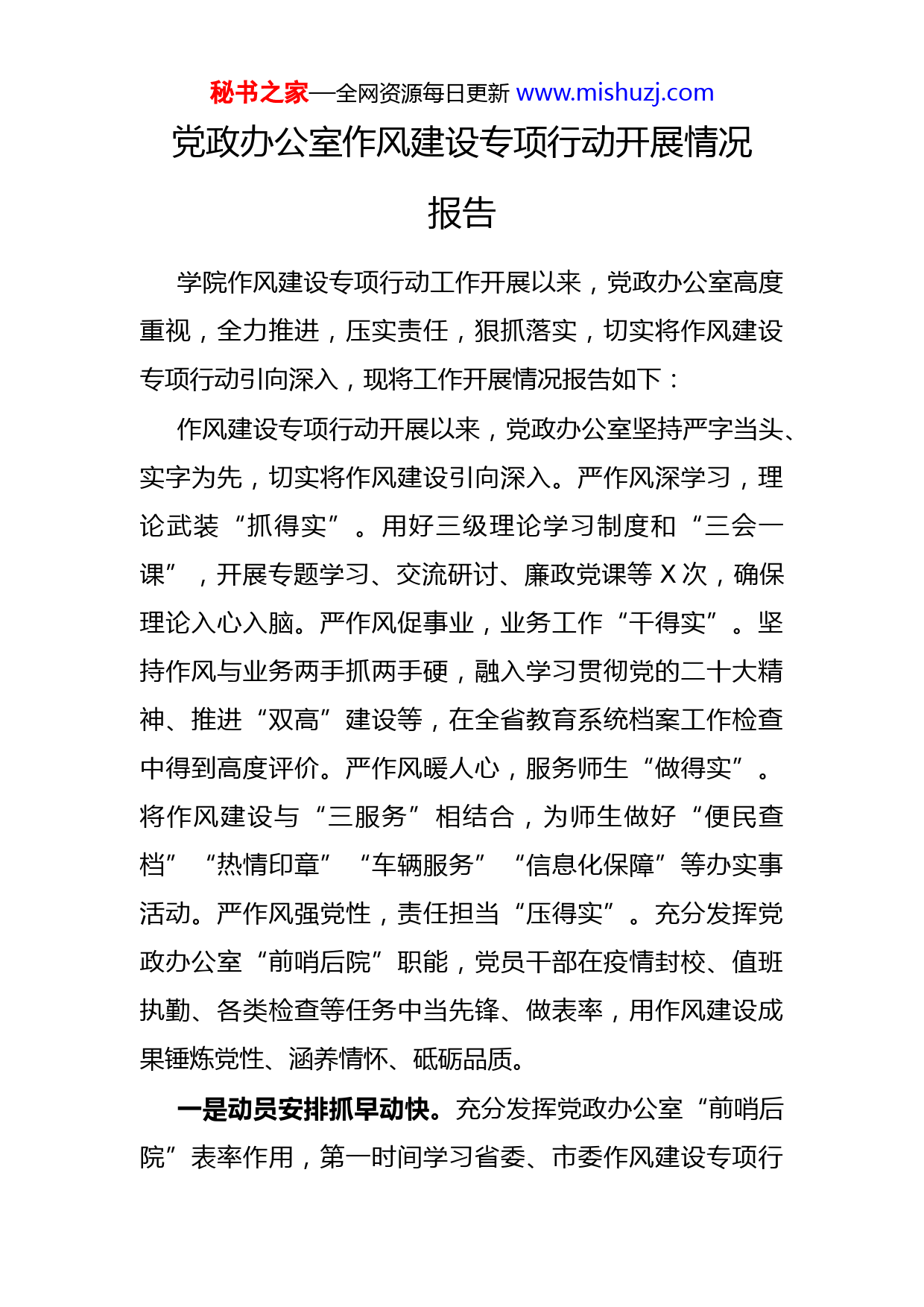 秘书之家—全网资源每日更新 www.mishuzj.com

党政办公室作风建设专项行动开展情况报告

学院作风建设专项行动工作开展以来，党政办公室高度重视，全力推进，压实责任，狠抓落实，切实将作风建设专项行动引向深入，现将工作开展情况报告如下：

作风建设专项行动开展以来，党政办公室坚持严字当头、实字为先，切实将作风建设引向深入。严作风深学习，理论武装“抓得实”。用好三级理论学习制度和“三会一课”，开展专题学习、交流研讨、廉政党课等 X 次，确保理论入心入脑。严作风促事业，业务工作“干得实”。坚持作风与业务两手抓两手硬，融入学习贯彻党的二十大精神、推进“双高”建设等，在全省教育系统档案工作检查中得到高度评价。严作风暖人心，服务师生“做得实”。将作风建设与“三服务”相结合，为师生做好“便民查档”“热情印章”“车辆服务”“信息化保障”等办实事活动。严作风强党性，责任担当“压得实”。充分发挥党政办公室“前哨后院”职能，党员干部在疫情封校、值班执勤、各类检查等任务中当先锋、做表率，用作风建设成果锤炼党性、涵养情怀、砥砺品质。

一是动员安排抓早动快。充分发挥党政办公室“前哨后院”表率作用，第一时间学习省委、市委作风建设专项行